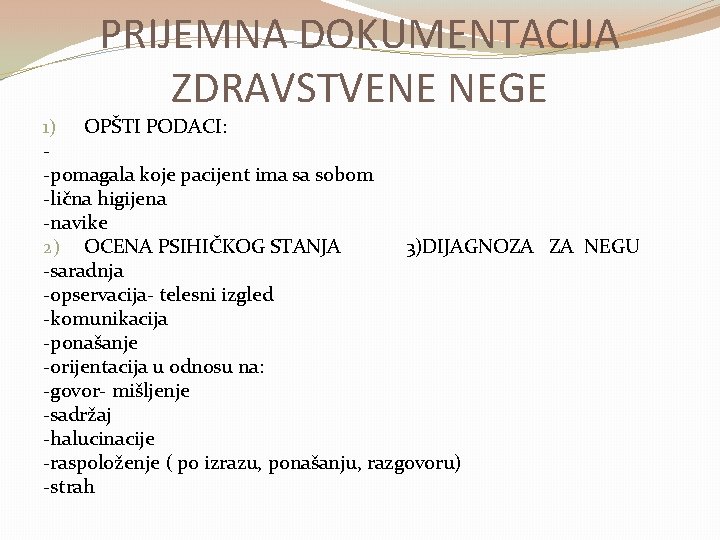 PRIJEMNA DOKUMENTACIJA ZDRAVSTVENE NEGE

1) OPŠTI PODACI:
-
-pomagala koje pacijent ima sa sobom
-lična higijena
-navike
2) OCENA PSIHIČKOG STANJA 3)DIJAGNOZA ZA NEGU
-saradnja
-opservacija- telesni izgled
-komunikacija
-ponašanje
-orijentacija u odnosu na:
-govor- mišljenje
-sadržaj
-halucinacije
-raspoloženje ( po izrazu, ponašanju, razgovoru)
-strah